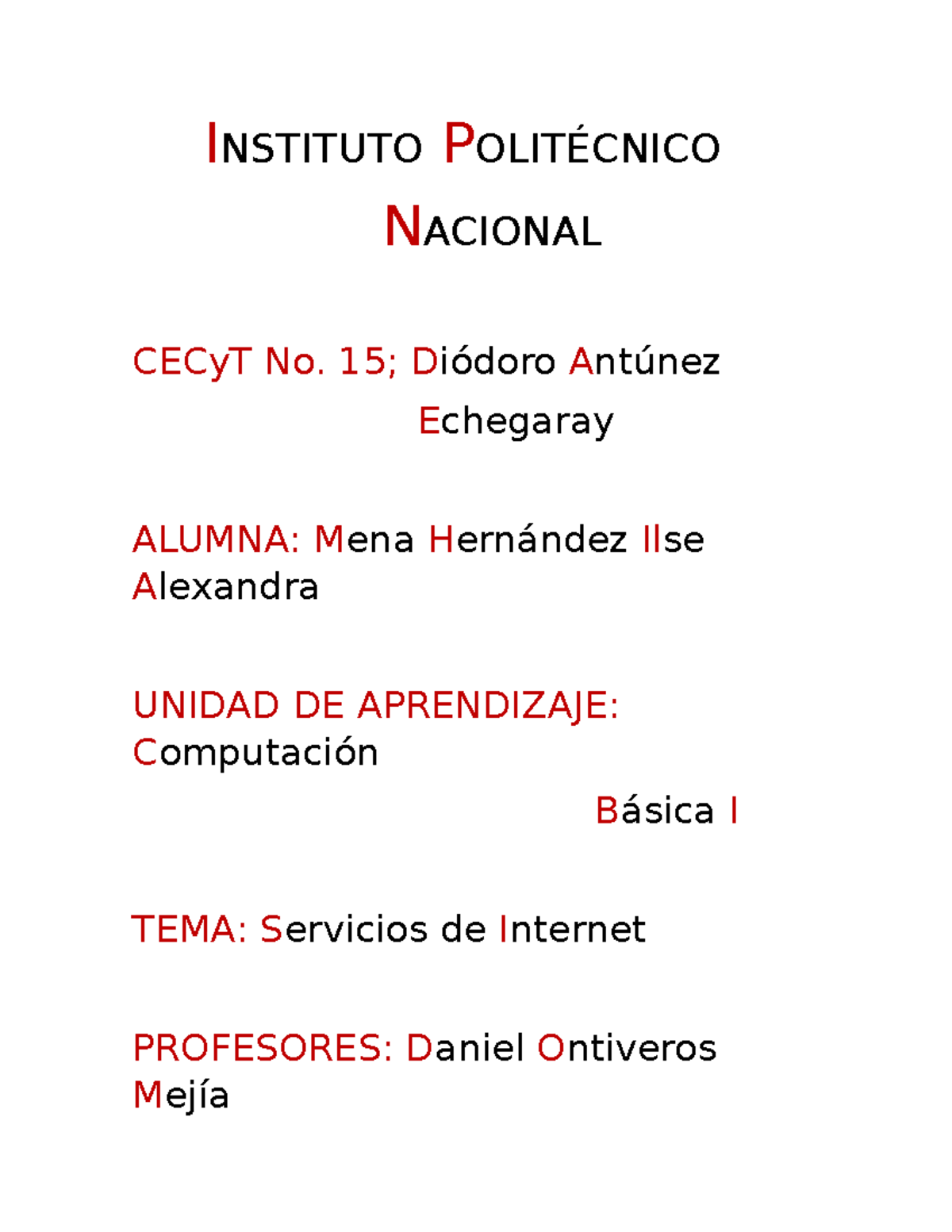 INSTITUTO POLITÉCNICO NACIONAL

CECyT No. 15; Diódoro Antúnez Echegaray

ALUMNA: Mena Hernández Ilse Alexandra

UNIDAD DE APRENDIZAJE: Computación Básica I

TEMA: Servicios de Internet

PROFESORES: Daniel Ontiveros Mejía